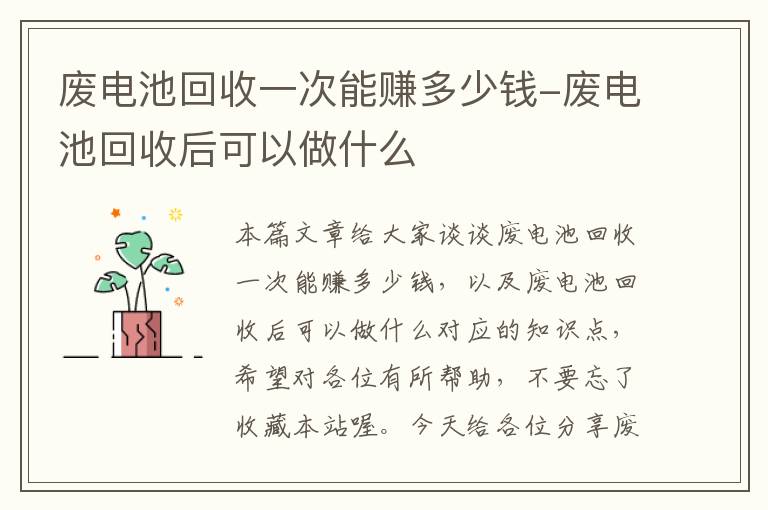 废电池回收一次能赚多少钱-废电池回收后可以做什么

本篇文章给大家谈谈废电池回收一次能赚多少钱，以及废电池回收后可以做什么对应的知识点，希望对各位有所帮助，不要忘了收藏本站喔。今天给各位分享废